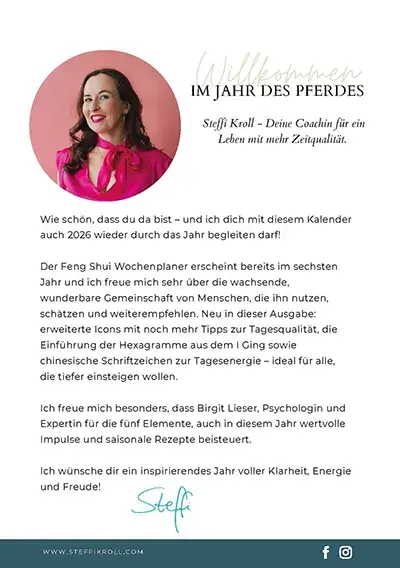 Willkommen
IM JAHR DES PFERDES

Steffi Kroll – Deine Coachin für ein Leben mit mehr Zeitqualität.

Wie schön, dass du da bist – und ich dich mit diesem Kalender auch 2026 wieder durch das Jahr begleiten darf!

Der Feng Shui Wochenplaner erscheint bereits im sechsten Jahr und ich freue mich sehr über die wachsende, wunderbare Gemeinschaft von Menschen, die ihn nutzen, schätzen und weiterempfehlen. Neu in dieser Ausgabe: erweiterte Icons mit noch mehr Tipps zur Tagesqualität, die Einführung der Hexagramme aus dem I Ging sowie chinesische Schriftzeichen zur Tagesenergie – ideal für alle, die tiefer einsteigen wollen.

Ich freue mich besonders, dass Birgit Lieser, Psychologin und Expertin für die fünf Elemente, auch in diesem Jahr wertvolle Impulse und saisonale Rezepte beisteuert.

Ich wünsche dir ein inspirierendes Jahr voller Klarheit, Energie und Freude!

Steffi

WWW.STEFFIKROLL.COM